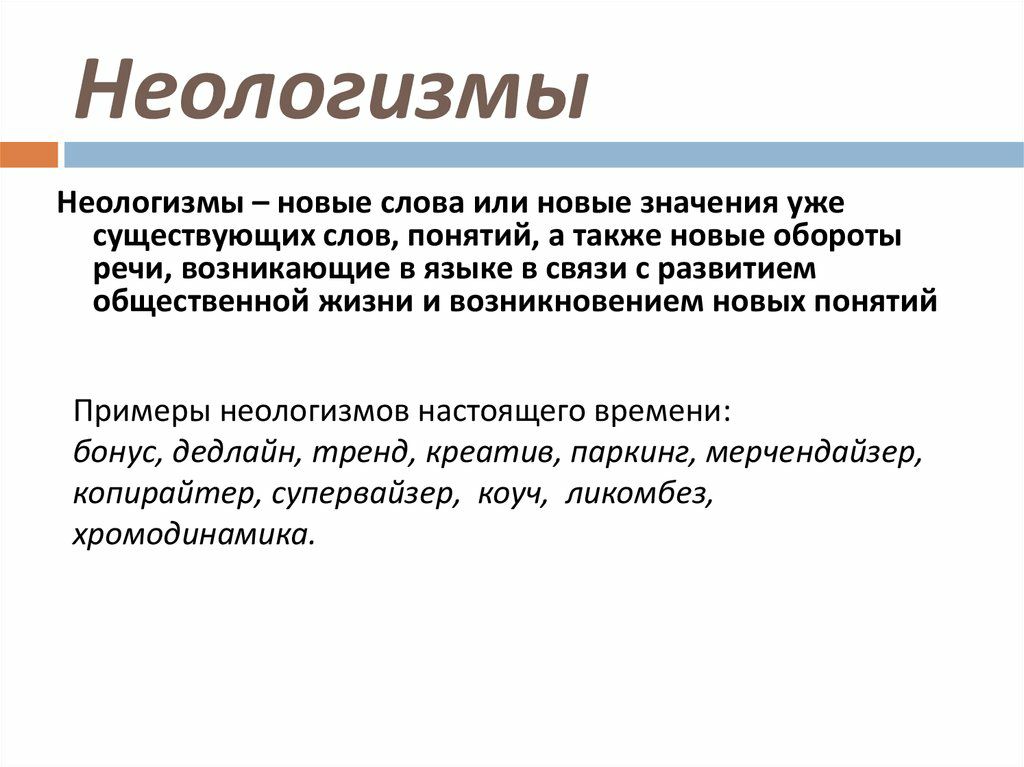 Неологизмы

Неологизмы – новые слова или новые значения уже существующих слов, понятий, а также новые обороты речи, возникающие в языке в связи с развитием общественной жизни и возникновением новых понятий

Примеры неологизмов настоящего времени:
бонус, дедлайн, тренд, креатив, паркинг, мерчендайзер, копирайтер, супервайзер, коуч, ликомбез, хромодинамика.